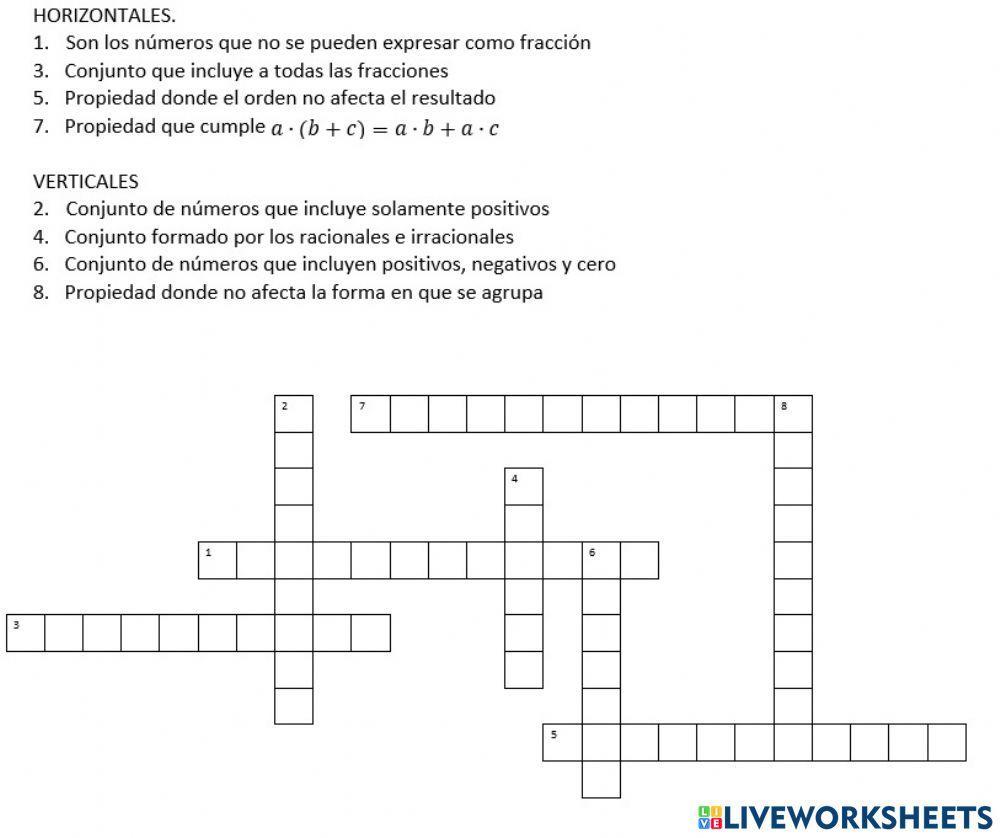 HORIZONTALES.
1. Son los números que no se pueden expresar como fracción
3. Conjunto que incluye a todas las fracciones
5. Propiedad donde el orden no afecta el resultado
7. Propiedad que cumple $a \cdot (b + c) = a \cdot b + a \cdot c$

VERTICALES
2. Conjunto de números que incluye solamente positivos
4. Conjunto formado por los racionales e irracionales
6. Conjunto de números que incluyen positivos, negativos y cero
8. Propiedad donde no afecta la forma en que se agrupa

2
7
8
4
1
6
3
5

LIVEWORKSHEETS